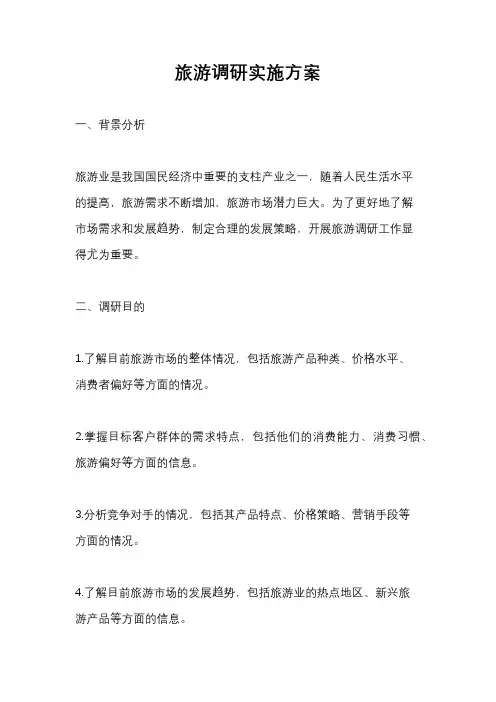 旅游调研实施方案

一、背景分析

旅游业是我国国民经济中重要的支柱产业之一，随着人民生活水平的提高，旅游需求不断增加，旅游市场潜力巨大。为了更好地了解市场需求和发展趋势，制定合理的发展策略，开展旅游调研工作显得尤为重要。

二、调研目的

1.了解目前旅游市场的整体情况，包括旅游产品种类、价格水平、消费者偏好等方面的情况。

2.掌握目标客户群体的需求特点，包括他们的消费能力、消费习惯、旅游偏好等方面的信息。

3.分析竞争对手的情况，包括其产品特点、价格策略、营销手段等方面的情况。

4.了解目前旅游市场的发展趋势，包括旅游业的热点地区、新兴旅游产品等方面的信息。